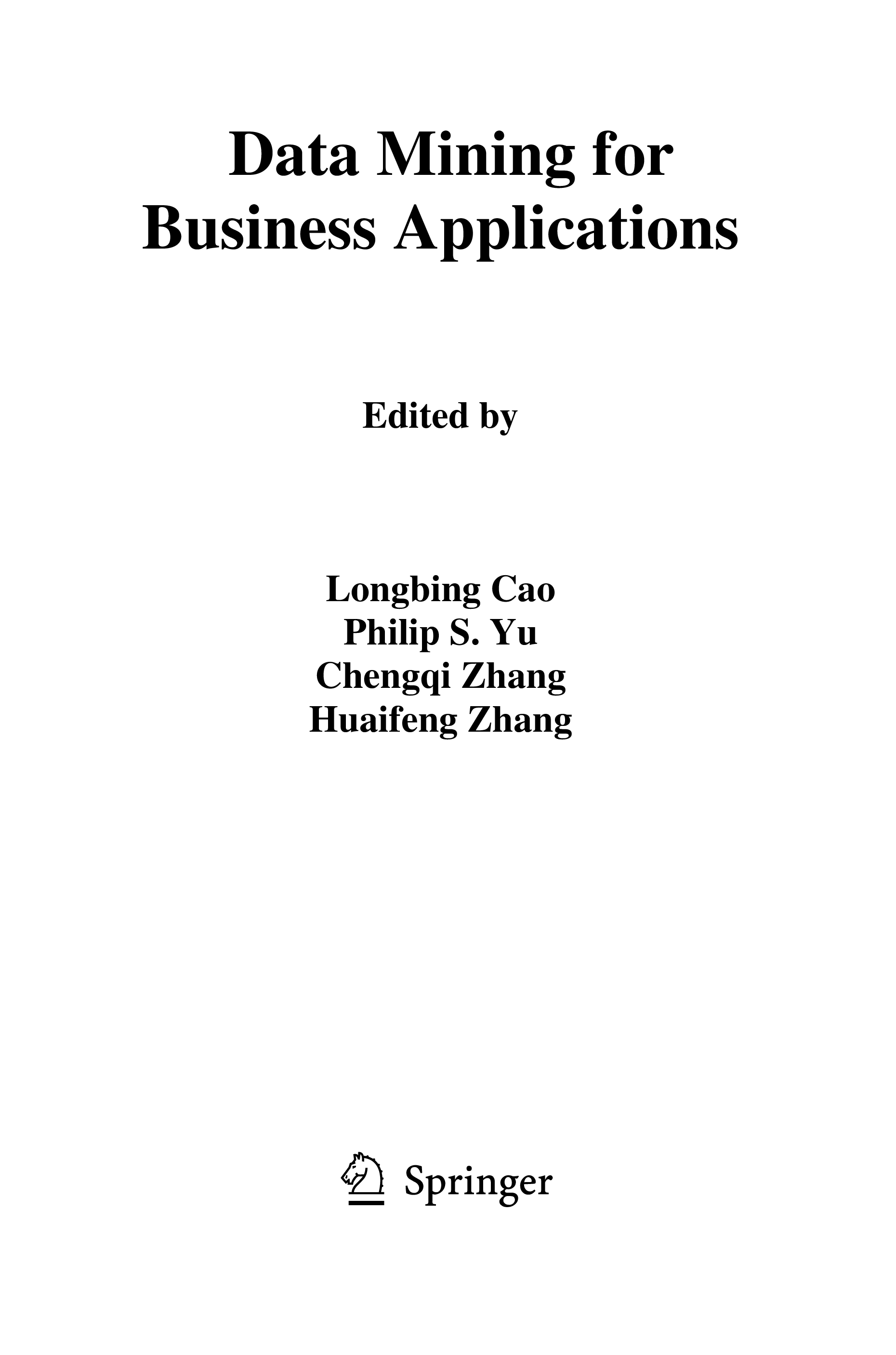 Data Mining for Business Applications

Edited by

Longbing Cao
Philip S. Yu
Chengqi Zhang
Huaifeng Zhang

Springer